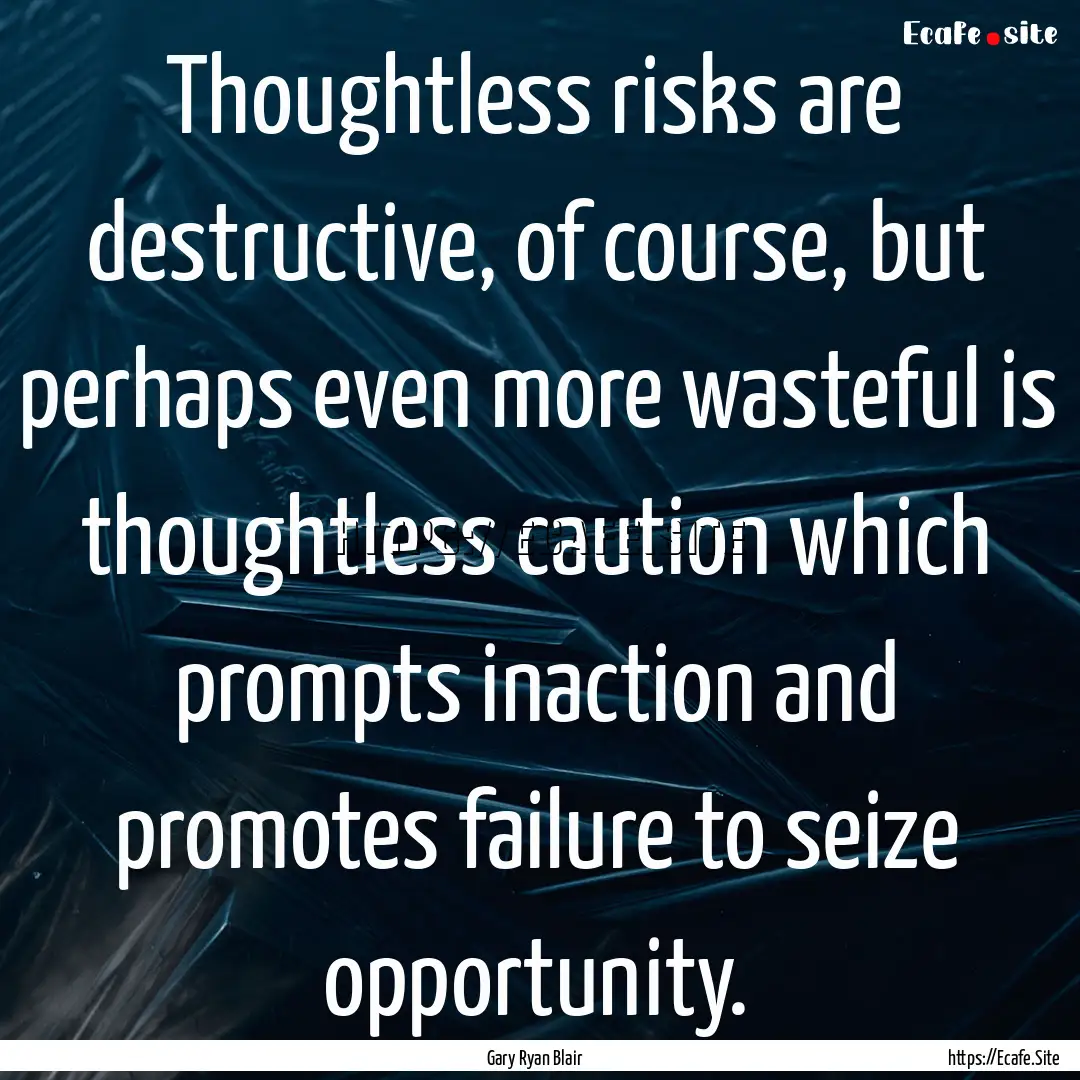 Ecafe.site

Thoughtless risks are destructive, of course, but perhaps even more wasteful is thoughtless caution which prompts inaction and promotes failure to seize opportunity.

Gary Ryan Blair

https://Ecafe.Site